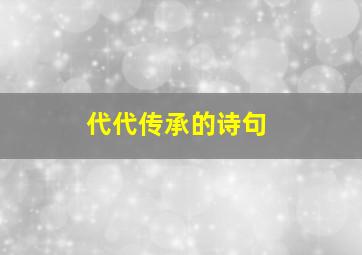 代代传承的诗句